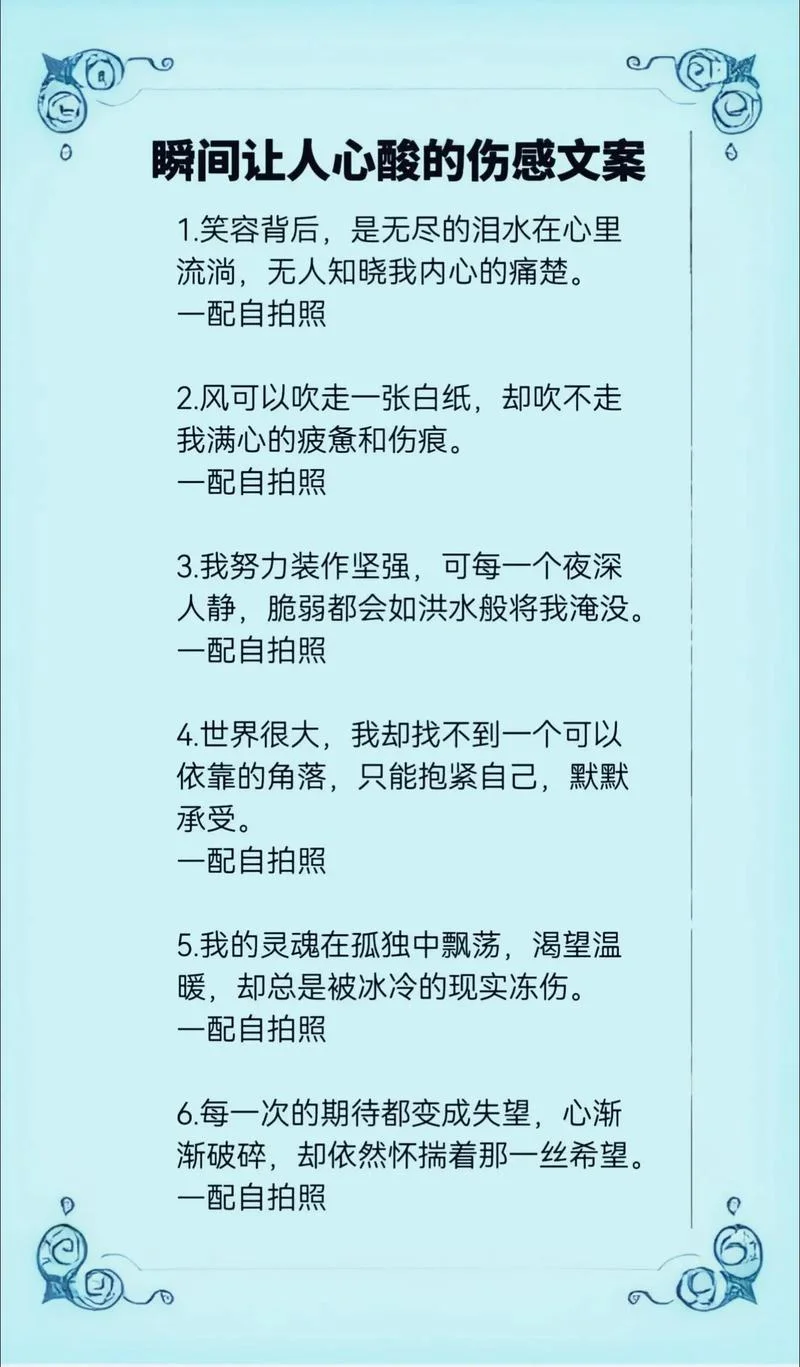 瞬间让人心酸的伤感文案

1.笑容背后，是无尽的泪水在心里流淌，无人知晓我内心的痛楚。
一配自拍照

2.风可以吹走一张白纸，却吹不走我满心的疲惫和伤痕。
一配自拍照

3.我努力装作坚强，可每一个夜深人静，脆弱都会如洪水般将我淹没。
一配自拍照

4.世界很大，我却找不到一个可以依靠的角落，只能抱紧自己，默默承受。
一配自拍照

5.我的灵魂在孤独中飘荡，渴望温暖，却总是被冰冷的现实冻伤。
一配自拍照

6.每一次的期待都变成失望，心渐渐破碎，却依然怀揣着那一丝希望。
一配自拍照